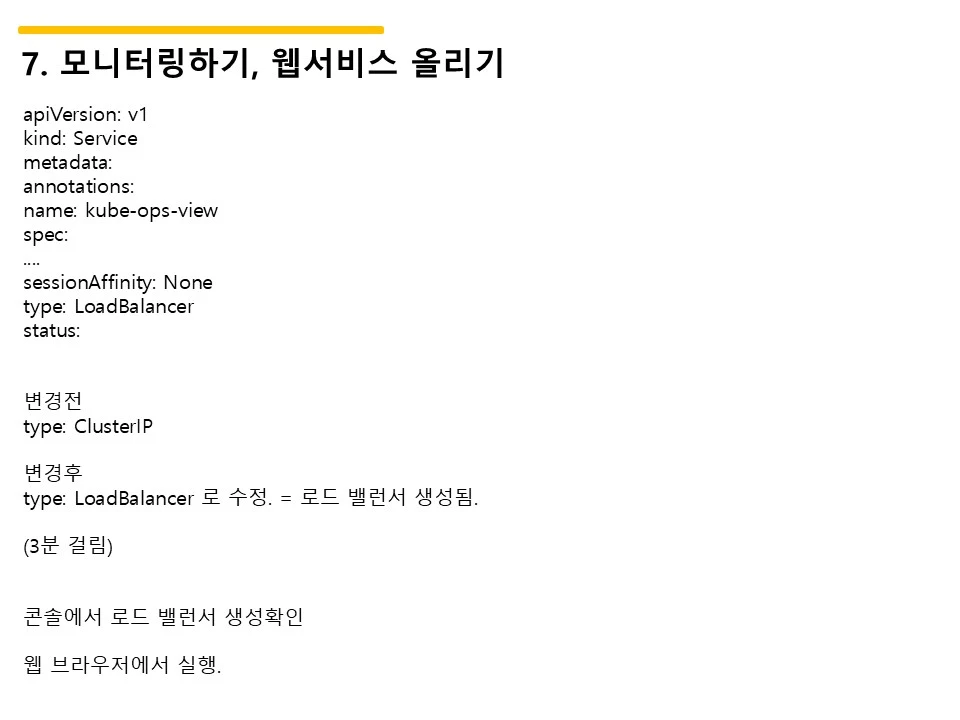 7. 모니터링하기, 웹서비스 올리기

apiVersion: v1
kind: Service
metadata:
annotations:
name: kube-ops-view
spec:
....
sessionAffinity: None
type: LoadBalancer
status:

변경전
type: ClusterIP

변경후
type: LoadBalancer 로 수정. = 로드 밸런서 생성됨.

(3분 걸림)

콘솔에서 로드 밸런서 생성확인

웹 브라우저에서 실행.